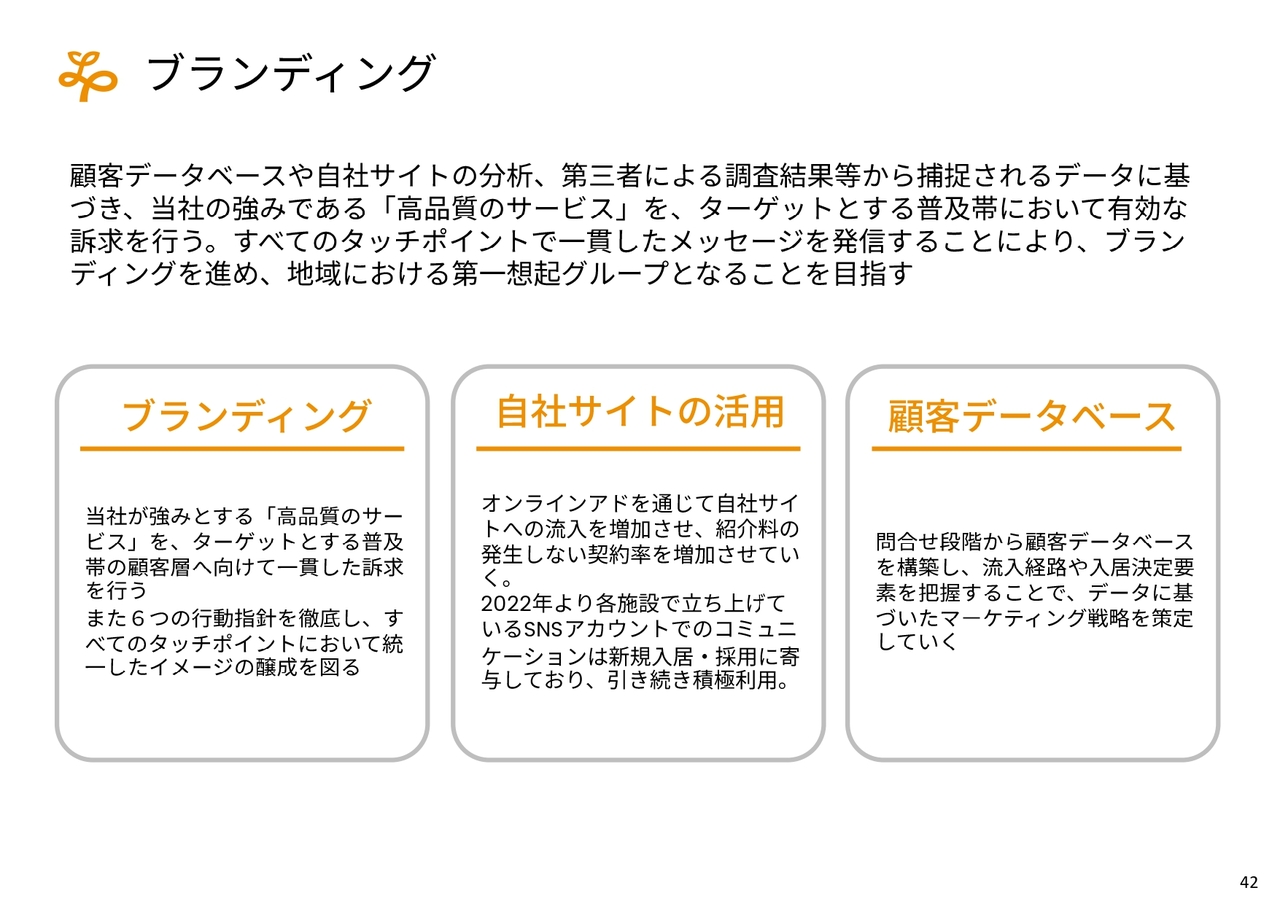 ブランディング

顧客データベースや自社サイトの分析、第三者による調査結果等から捕捉されるデータに基づき、当社の強みである「高品質のサービス」を、ターゲットとする普及帯において有効な訴求を行う。すべてのタッチポイントで一貫したメッセージを発信することにより、ブランディングを進め、地域における第一想起グループとなることを目指す

ブランディング

当社が強みとする「高品質のサービス」を、ターゲットとする普及帯の顧客層へ向けて一貫した訴求を行う
また６つの行動指針を徹底し、すべてのタッチポイントにおいて統一したイメージの醸成を図る

自社サイトの活用

オンラインアドを通じて自社サイトへの流入を増加させ、紹介料の発生しない契約率を増加させていく。
2022年より各施設で立ち上げているSNSアカウントでのコミュニケーションは新規入居・採用に寄与しており、引き続き積極利用。

顧客データベース

問合せ段階から顧客データベースを構築し、流入経路や入居決定要素を把握することで、データに基づいたマーケティング戦略を策定していく

42